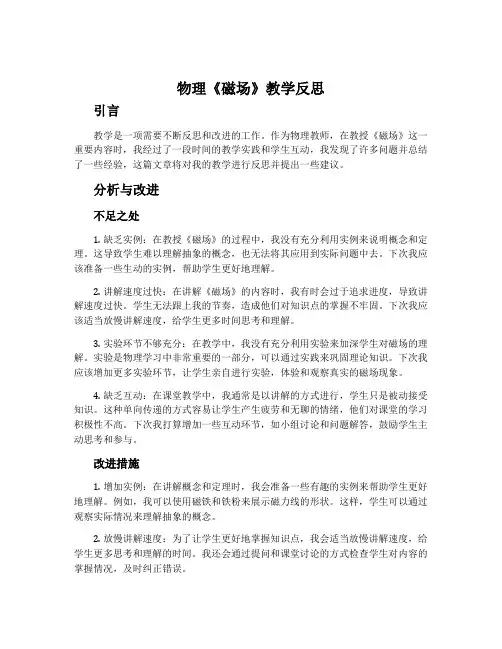 物理《磁场》教学反思

引言

教学是一项需要不断反思和改进的工作。作为物理教师，在教授《磁场》这一重要内容时，我经过了一段时间的教学实践和学生互动，我发现了许多问题并总结了一些经验，这篇文章将对我的教学进行反思并提出一些建议。

分析与改进

不足之处

1. 缺乏实例：在教授《磁场》的过程中，我没有充分利用实例来说明概念和定理。这导致学生难以理解抽象的概念，也无法将其应用到实际问题中去。下次我应该准备一些生动的实例，帮助学生更好地理解。

2. 讲解速度过快：在讲解《磁场》的内容时，我有时会过于追求进度，导致讲解速度过快。学生无法跟上我的节奏，造成他们对知识点的掌握不牢固。下次我应该适当放慢讲解速度，给学生更多时间思考和理解。

3. 实验环节不够充分：在教学中，我没有充分利用实验来加深学生对磁场的理解。实验是物理学习中非常重要的一部分，可以通过实践来巩固理论知识。下次我应该增加更多实验环节，让学生亲自进行实验，体验和观察真实的磁场现象。

4. 缺乏互动：在课堂教学中，我通常是以讲解的方式进行，学生只是被动接受知识。这种单向传递的方式容易让学生产生疲劳和无聊的情绪，他们对课堂的学习积极性不高。下次我打算增加一些互动环节，如小组讨论和问题解答，鼓励学生主动思考和参与。

改进措施

1. 增加实例：在讲解概念和定理时，我会准备一些有趣的实例来帮助学生更好地理解。例如，我可以使用磁铁和铁粉来展示磁力线的形状。这样，学生可以通过观察实际情况来理解抽象的概念。

2. 放慢讲解速度：为了让学生更好地掌握知识点，我会适当放慢讲解速度，给学生更多思考和理解的时间。我还会通过提问和课堂讨论的方式检查学生对内容的掌握情况，及时纠正错误。